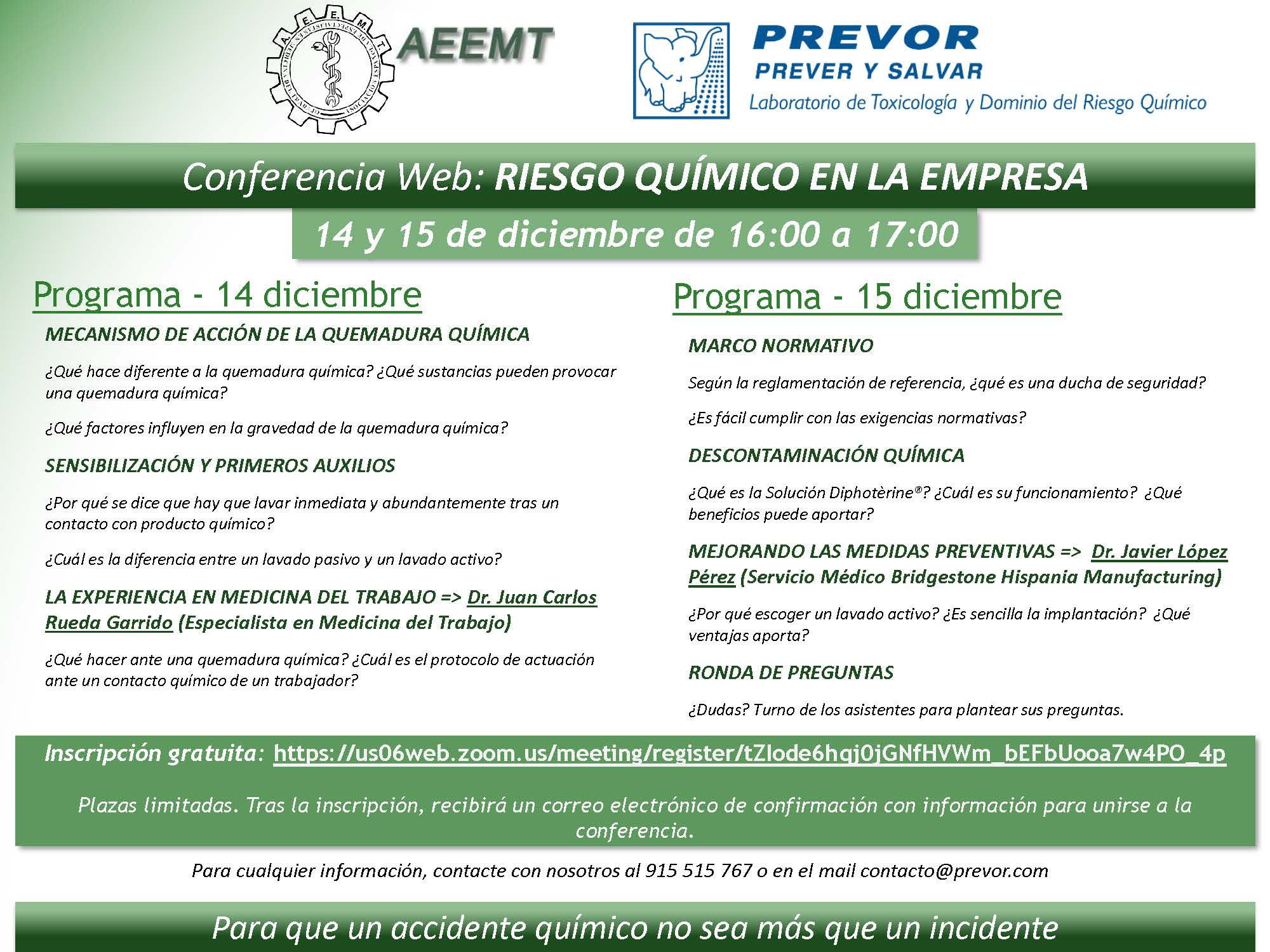 A.E.E.M.T.

AEEMT

PREVOR
PREVER Y SALVAR
Laboratorio de Toxicología y Dominio del Riesgo Químico

Conferencia Web: RIESGO QUÍMICO EN LA EMPRESA

14 y 15 de diciembre de 16:00 a 17:00

Programa - 14 diciembre

MECANISMO DE ACCIÓN DE LA QUEMADURA QUÍMICA

¿Qué hace diferente a la quemadura química? ¿Qué sustancias pueden provocar una quemadura química?

¿Qué factores influyen en la gravedad de la quemadura química?

SENSIBILIZACIÓN Y PRIMEROS AUXILIOS

¿Por qué se dice que hay que lavar inmediata y abundantemente tras un contacto con producto químico?

¿Cuál es la diferencia entre un lavado pasivo y un lavado activo?

LA EXPERIENCIA EN MEDICINA DEL TRABAJO => Dr. Juan Carlos Rueda Garrido (Especialista en Medicina del Trabajo)

¿Qué hacer ante una quemadura química? ¿Cuál es el protocolo de actuación ante un contacto químico de un trabajador?

Programa - 15 diciembre

MARCO NORMATIVO

Según la reglamentación de referencia, ¿qué es una ducha de seguridad?

¿Es fácil cumplir con las exigencias normativas?

DESCONTAMINACIÓN QUÍMICA

¿Qué es la Solución Diphotèrine®? ¿Cuál es su funcionamiento? ¿Qué beneficios puede aportar?

MEJORANDO LAS MEDIDAS PREVENTIVAS => Dr. Javier López Pérez (Servicio Médico Bridgestone Hispania Manufacturing)

¿Por qué escoger un lavado activo? ¿Es sencilla la implantación? ¿Qué ventajas aporta?

RONDA DE PREGUNTAS

¿Dudas? Turno de los asistentes para plantear sus preguntas.

Inscripción gratuita: https://us06web.zoom.us/meeting/register/tZIode6hqj0jGNfHVWm_bEFbUooa7w4PO_4p

Plazas limitadas. Tras la inscripción, recibirá un correo electrónico de confirmación con información para unirse a la conferencia.

Para cualquier información, contacte con nosotros al 915 515 767 o en el mail contacto@prevor.com

Para que un accidente químico no sea más que un incidente